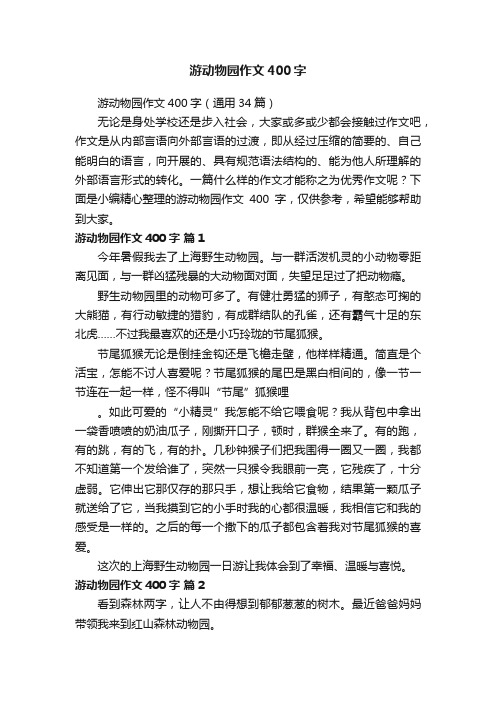 游动物园作文 400 字

游动物园作文 400 字（通用 34 篇）

无论是身处学校还是步入社会，大家或多或少都会接触过作文吧，作文是从内部言语向外部言语的过渡，即从经过压缩的简要的、自己能明白的语言，向开展的、具有规范语法结构的、能为他人所理解的外部语言形式的转化。一篇什么样的作文才能称之为优秀作文呢？下面是小编精心整理的游动物园作文 400 字，仅供参考，希望能够帮助到大家。

游动物园作文 400 字 篇 1

今年暑假我去了上海野生动物园。与一群活泼机灵的小动物零距离见面，与一群凶猛残暴的大动物面对面，失望足足过了把动物瘾。

野生动物园里的动物可多了。有健壮勇猛的狮子，有憨态可掬的大熊猫，有行动敏捷的猎豹，有成群结队的孔雀，还有霸气十足的东北虎……不过我最喜欢的还是小巧玲珑的节尾狐猴。

节尾狐猴无论是倒挂金钩还是飞檐走壁，他样样精通。简直是个活宝，怎能不讨人喜爱呢？节尾狐猴的尾巴是黑白相间的，像一节一节连在一起一样，怪不得叫“节尾”狐猴哩

。如此可爱的“小精灵”我怎能不给它喂食呢？我从背包中拿出一袋香喷喷的奶油瓜子，刚撕开口子，顿时，群猴全来了。有的跑，有的跳，有的飞，有的扑。几秒钟猴子们把我围得一圈又一圈，我都不知道第一个发给谁了，突然一只猴令我眼前一亮，它残疾了，十分虚弱。它伸出它那仅存的那只手，想让我给它食物，结果第一颗瓜子就送给了它，当我摸到它的小手时我的心都很温暖，我相信它和我的感受是一样的。之后的每一个撒下的瓜子都包含着我对节尾狐猴的喜爱。

这次的上海野生动物园一日游让我体会到了幸福、温暖与喜悦。

游动物园作文 400 字 篇 2

看到森林两字，让人不由得想到郁郁葱葱的树木。最近爸爸妈妈带领我来到红山森林动物园。